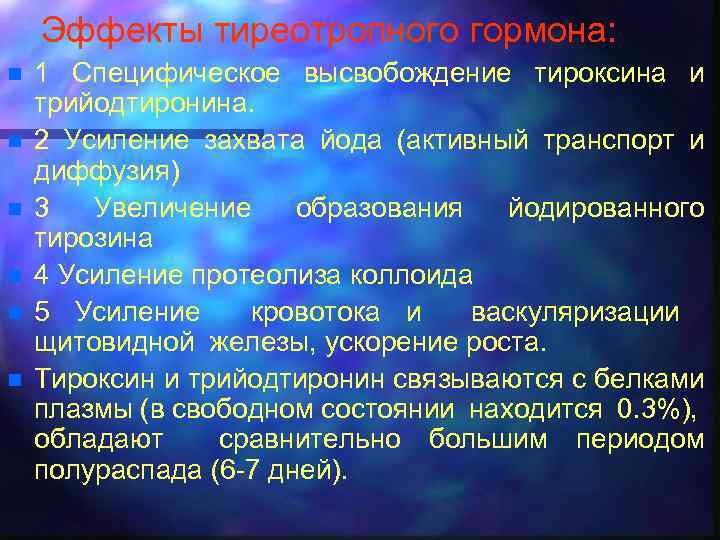 Эффекты тиреотропного гормона:

1 Специфическое высвобождение тироксина и трийодтиронина.

2 Усиление захвата йода (активный транспорт и диффузия)

3 Увеличение образования йодированного тирозина

4 Усиление протеолиза коллоида

5 Усиление кровотока и васкуляризации щитовидной железы, ускорение роста.

Тироксин и трийодтиронин связываются с белками плазмы (в свободном состоянии находится 0.3%), обладают сравнительно большим периодом полураспада (6-7 дней).